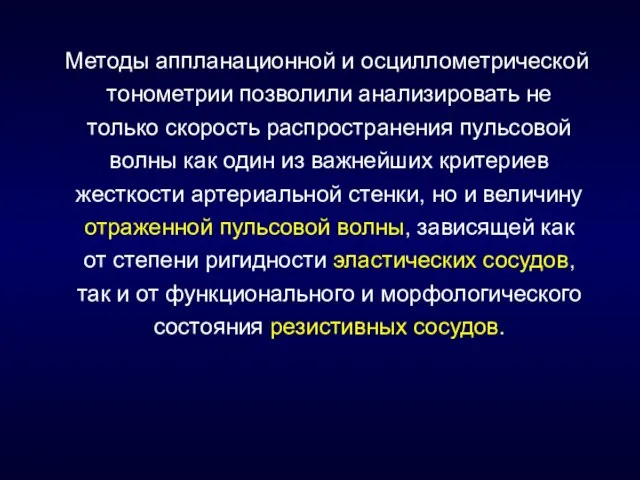 Методы аппланационной и осциллометрической тонометрии позволили анализировать не только скорость распространения пульсовой волны как один из важнейших критериев жесткости артериальной стенки, но и величину отраженной пульсовой волны, зависящей как от степени ригидности эластических сосудов, так и от функционального и морфологического состояния резистивных сосудов.